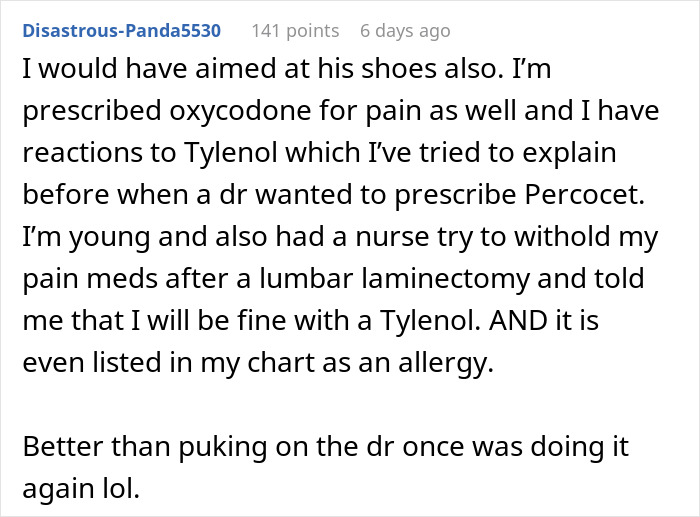 Disastrous-Panda5530 141 points 6 days ago

I would have aimed at his shoes also. I'm prescribed oxycodone for pain as well and I have reactions to Tylenol which I've tried to explain before when a dr wanted to prescribe Percocet. I'm young and also had a nurse try to withold my pain meds after a lumbar laminectomy and told me that I will be fine with a Tylenol. AND it is even listed in my chart as an allergy.

Better than puking on the dr once was doing it again lol.